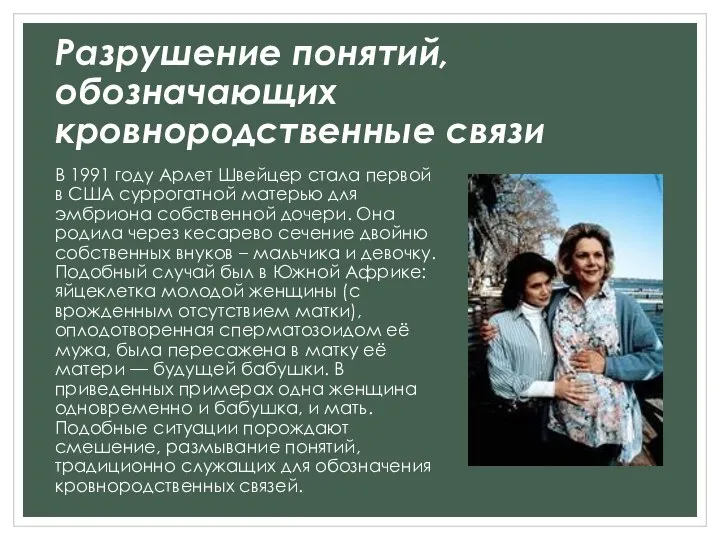 Разрушение понятий, обозначающих кровнородственные связи

В 1991 году Арлет Швейцер стала первой в США суррогатной матерью для эмбриона собственной дочери. Она родила через кесарево сечение двойню собственных внуков – мальчика и девочку. Подобный случай был в Южной Африке: яйцеклетка молодой женщины (с врожденным отсутствием матки), оплодотворенная сперматозоидом её мужа, была пересажена в матку её матери — будущей бабушки. В приведенных примерах одна женщина одновременно и бабушка, и мать. Подобные ситуации порождают смешение, размывание понятий, традиционно служащих для обозначения кровнородственных связей.